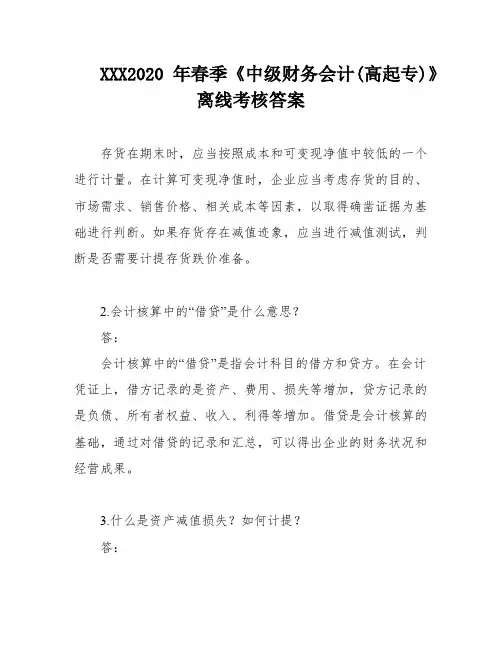 XXX2020 年春季《中级财务会计(高起专)》离线考核答案

存货在期末时，应当按照成本和可变现净值中较低的一个进行计量。在计算可变现净值时，企业应当考虑存货的目的、市场需求、销售价格、相关成本等因素，以取得确凿证据为基础进行判断。如果存货存在减值迹象，应当进行减值测试，判断是否需要计提存货跌价准备。

2.会计核算中的“借贷”是什么意思？

答：

会计核算中的“借贷”是指会计科目的借方和贷方。在会计凭证上，借方记录的是资产、费用、损失等增加，贷方记录的是负债、所有者权益、收入、利得等增加。借贷是会计核算的基础，通过对借贷的记录和汇总，可以得出企业的财务状况和经营成果。

3.什么是资产减值损失？如何计提？

答：